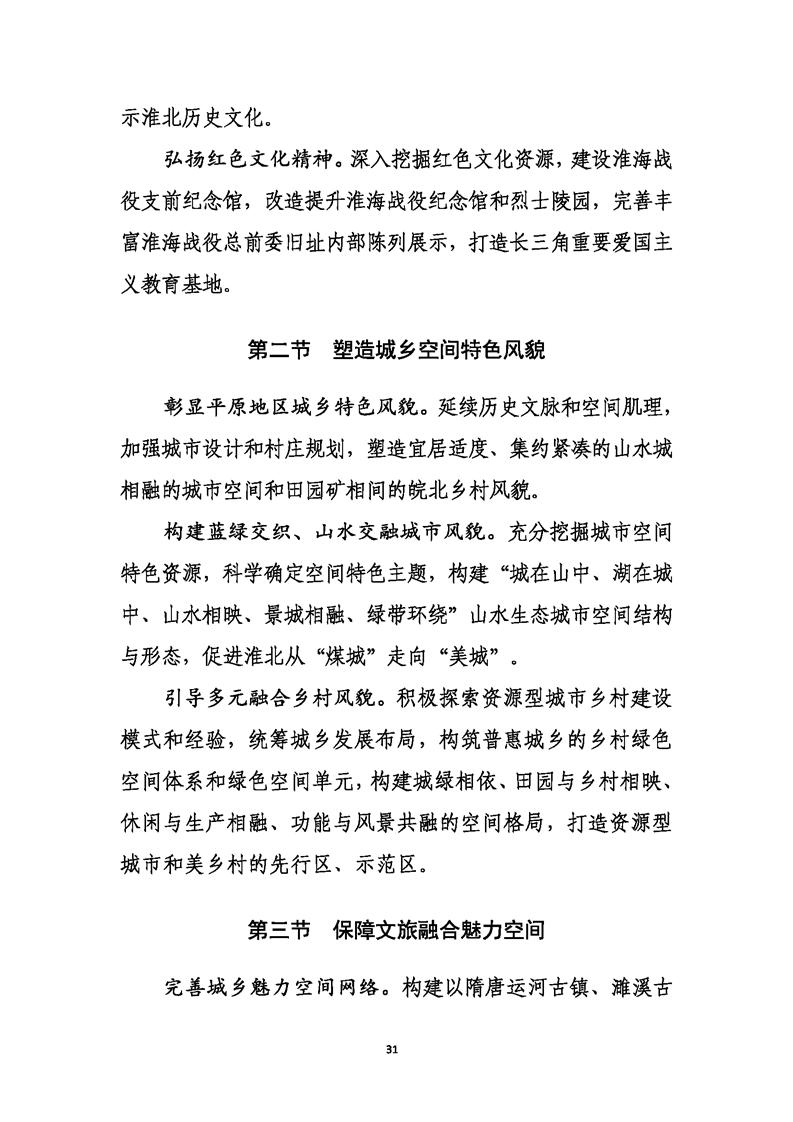 示淮北历史文化。

弘扬红色文化精神。深入挖掘红色文化资源，建设淮海战役支前纪念馆，改造提升淮海战役纪念馆和烈士陵园，完善丰富淮海战役总前委旧址内部陈列展示，打造长三角重要爱国主义教育基地。

第二节　塑造城乡空间特色风貌

彰显平原地区城乡特色风貌。延续历史文脉和空间肌理，加强城市设计和村庄规划，塑造宜居适度、集约紧凑的山水城相融的城市空间和田园矿相间的皖北乡村风貌。

构建蓝绿交织、山水交融城市风貌。充分挖掘城市空间特色资源，科学确定空间特色主题，构建“城在山中、湖在城中、山水相映、景城相融、绿带环绕”山水生态城市空间结构与形态，促进淮北从“煤城”走向“美城”。

引导多元融合乡村风貌。积极探索资源型城市乡村建设模式和经验，统筹城乡发展布局，构筑普惠城乡的乡村绿色空间体系和绿色空间单元，构建城绿相依、田园与乡村相映、休闲与生产相融、功能与风景共融的空间格局，打造资源型城市和美乡村的先行区、示范区。

第三节　保障文旅融合魅力空间

完善城乡魅力空间网络。构建以隋唐运河古镇、濉溪古

31